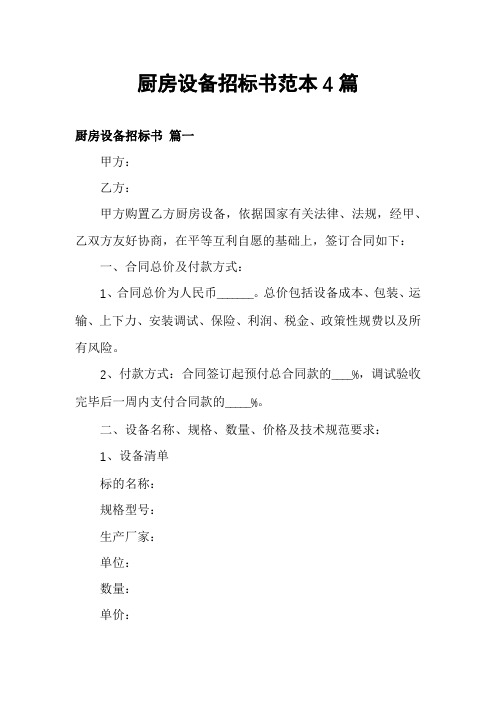 厨房设备招标书范本4篇

厨房设备招标书 篇一

甲方：

乙方：

甲方购置乙方厨房设备，依据国家有关法律、法规，经甲、乙双方友好协商，在平等互利自愿的基础上，签订合同如下：

一、合同总价及付款方式：

1、合同总价为人民币______。总价包括设备成本、包装、运输、上下力、安装调试、保险、利润、税金、政策性规费以及所有风险。

2、付款方式：合同签订起预付总合同款的___%，调试验收完毕后一周内支付合同款的____%。

二、设备名称、规格、数量、价格及技术规范要求：

1、设备清单

标的名称：

规格型号：

生产厂家：

单位：

数量：

单价：